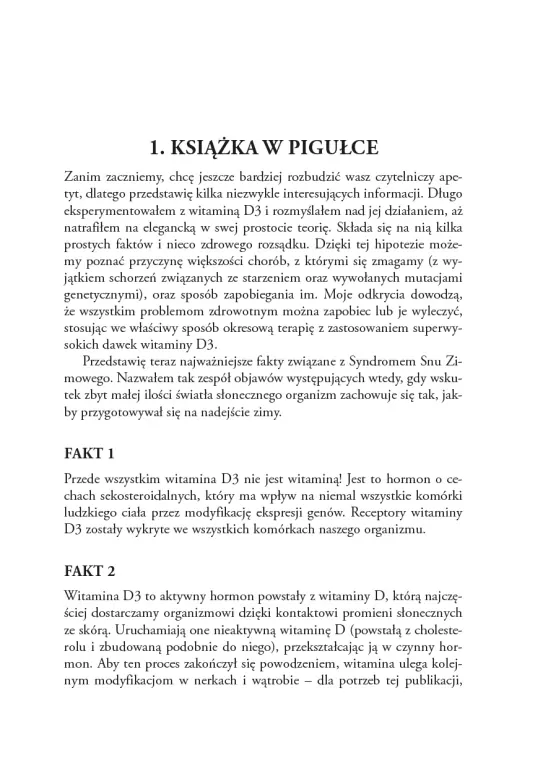 1. KSIĄŻKA W PIGUŁCE

Zanim zaczniemy, chcę jeszcze bardziej rozbudzić wasz czytelniczy apetyt, dlatego przedstawię kilka niezwykle interesujących informacji. Długo eksperymentowałem z witaminą D3 i rozmyślałem nad jej działaniem, aż natrafiłem na elegancką w swej prostocie teorię. Składa się na nią kilka prostych faktów i nieco zdrowego rozsądku. Dzięki tej hipotezie możemy poznać przyczynę większości chorób, z którymi się zmagamy (z wyjątkiem schorzeń związanych ze starzeniem oraz wywołanych mutacjami genetycznymi), oraz sposób zapobiegania im. Moje odkrycia dowodzą, że wszystkim problemom zdrowotnym można zapobiec lub je wyleczyć, stosując we właściwy sposób okresową terapię z zastosowaniem superwysokich dawek witaminy D3.

Przedstawię teraz najważniejsze fakty związane z Syndromem Snu Zimowego. Nazwałem tak zespół objawów występujących wtedy, gdy wskutek zbyt małej ilości światła słonecznego organizm zachowuje się tak, jakby przygotowywał się na nadejście zimy.

FAKT 1

Przede wszystkim witamina D3 nie jest witaminą! Jest to hormon o cechach sekosteroidalnych, który ma wpływ na niemal wszystkie komórki ludzkiego ciała przez modyfikację ekspresji genów. Receptory witaminy D3 zostały wykryte we wszystkich komórkach naszego organizmu.

FAKT 2

Witamina D3 to aktywny hormon powstały z witaminy D, którą najczęściej dostarczamy organizmowi dzięki kontaktowi promieni słonecznych ze skórą. Uruchamiają one nieaktywną witaminę D (powstałą z cholesterolu i zbudowaną podobnie do niego), przekształcając ją w czynny hormon. Aby ten proces zakończył się powodzeniem, witamina ulega kolejnym modyfikacjom w nerkach i wątrobie – dla potrzeb tej publikacji,